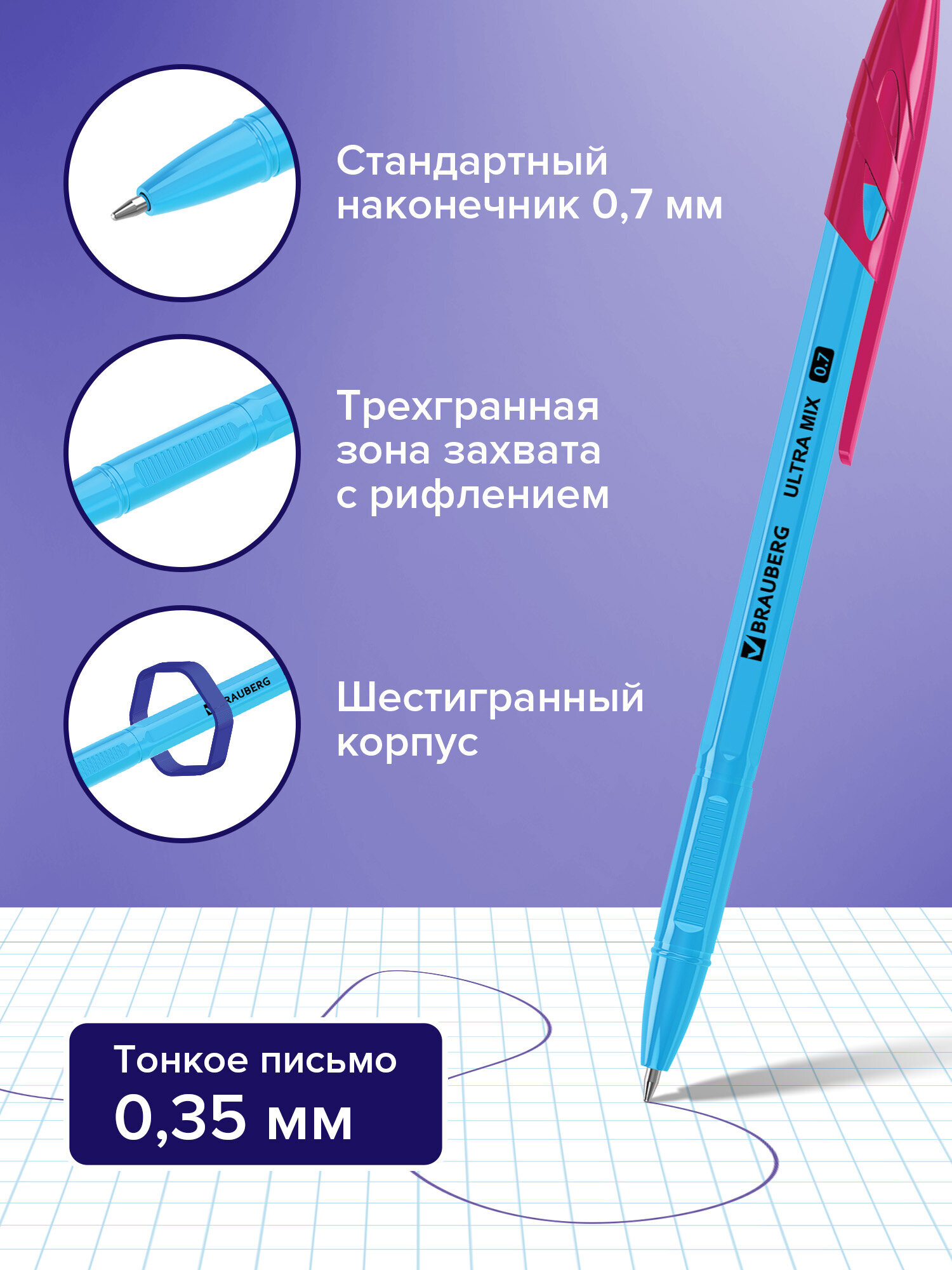 Стандартный наконечник 0,7 мм

Трехгранная зона захвата с рифлением

BRAUBERG

Шестигранный корпус

BRAUBERG ULTRA MIX 0.7

Тонкое письмо 0,35 мм